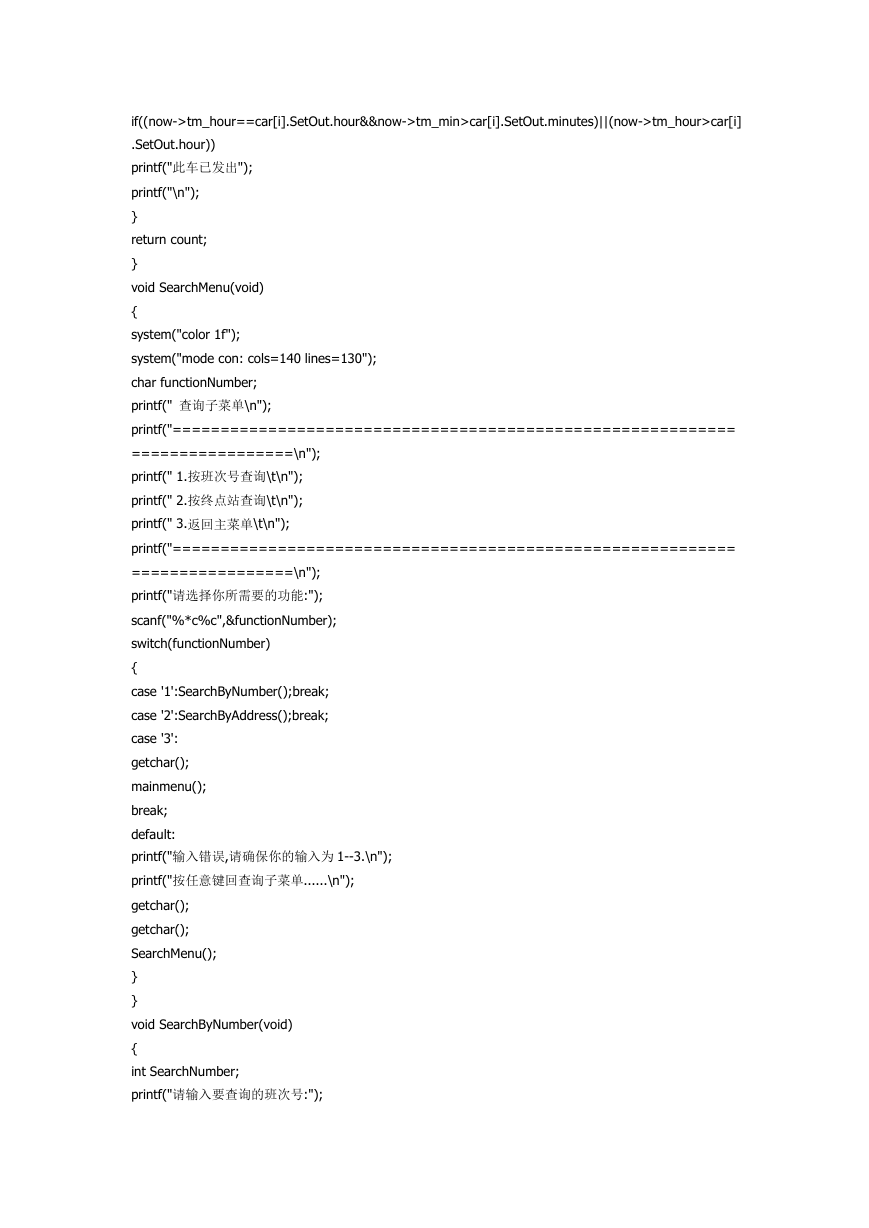 if((now->tm_hour==car[i].SetOut.hour&&now->tm_min>car[i].SetOut.minutes)||(now->tm_hour>car[i].SetOut.hour))
printf("此车已发出");
printf("\n");
}
return count;
}
void SearchMenu(void)
{
system("color 1f");
system("mode con: cols=140 lines=130");
char functionNumber;
printf(" 查询子菜单\n");
printf("===========================================================================\n");
printf(" 1.按班次号查询\t\n");
printf(" 2.按终点站查询\t\n");
printf(" 3.返回主菜单\t\n");
printf("===========================================================================\n");
printf("请选择你所需要的功能:");
scanf("%*c%c",&functionNumber);
switch(functionNumber)
{
case '1':SearchByNumber();break;
case '2':SearchByAddress();break;
case '3':
getchar();
mainmenu();
break;
default:
printf("输入错误,请确保你的输入为 1--3.\n");
printf("按任意键回查询子菜单......\n");
getchar();
getchar();
SearchMenu();
}
}
void SearchByNumber(void)
{
int SearchNumber;
printf("请输入要查询的班次号:");